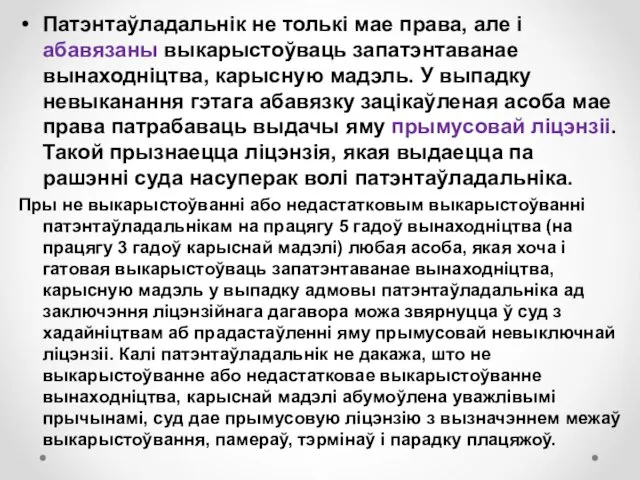 • Патэнтаўладальнік не толькі мае права, але і абавязаны выкарыстоўваць запатэнтаванае вынаходніцтва, карысную мадэль. У выпадку невыканання гэтага абавязку зацікаўленая асоба мае права патрабаваць выдачы яму прымусовай ліцэнзіі. Такой прызнаецца ліцэнзія, якая выдаецца па рашэнні суда насуперак волі патэнтаўладальніка.

Пры не выкарыстоўванні або недастатковым выкарыстоўванні патэнтаўладальнікам на працягу 5 гадоў вынаходніцтва (на працягу 3 гадоў карыснай мадэлі) любая асоба, якая хоча і гатовая выкарыстоўваць запатэнтаванае вынаходніцтва, карысную мадэль у выпадку адмовы патэнтаўладальніка ад заключэння ліцэнзійнага дагавора можа звярнуцца ў суд з хадайніцтвам аб прадастаўленні яму прымусовай невыключнай ліцэнзіі. Калі патэнтаўладальнік не дакажа, што не выкарыстоўванне або недастатковае выкарыстоўванне вынаходніцтва, карыснай мадэлі абумоўлена уважлівымі прычынамі, суд дае прымусовую ліцэнзію з вызначэннем межаў выкарыстоўвання, памераў, тэрмінаў і парадку плацяжоў.